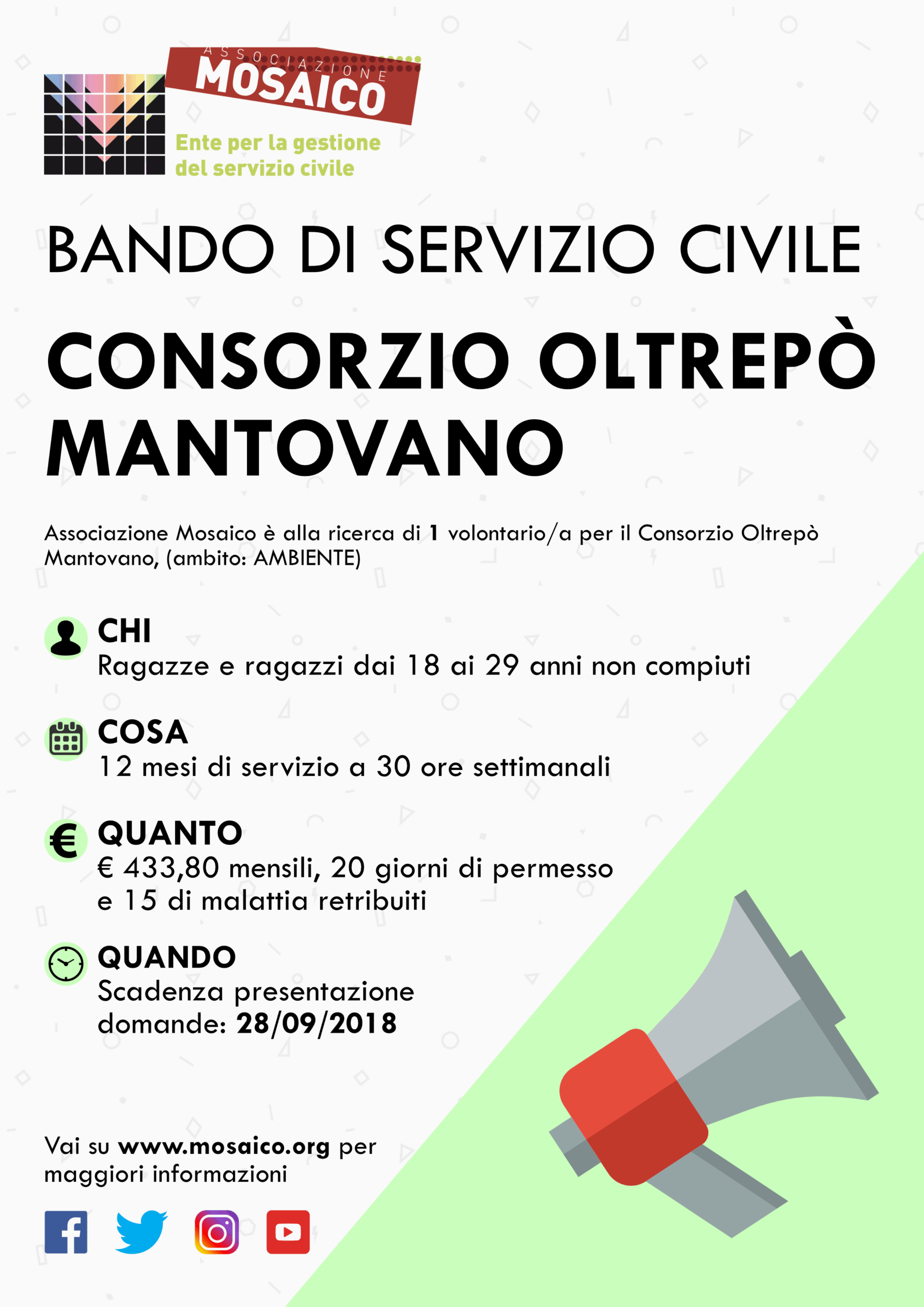 ASSOCIAZIONE MOSAICO
Ente per la gestione del servizio civile

BANDO DI SERVIZIO CIVILE

CONSORZIO OLTREPÒ MANTOVANO

Associazione Mosaico è alla ricerca di 1 volontario/a per il Consorzio Oltrepò Mantovano, (ambito: AMBIENTE)

CHI
Ragazze e ragazzi dai 18 ai 29 anni non compiuti

COSA
12 mesi di servizio a 30 ore settimanali

QUANTO
€ 433,80 mensili, 20 giorni di permesso e 15 di malattia retribuiti

QUANDO
Scadenza presentazione domande: 28/09/2018

Vai su www.mosaico.org per maggiori informazioni